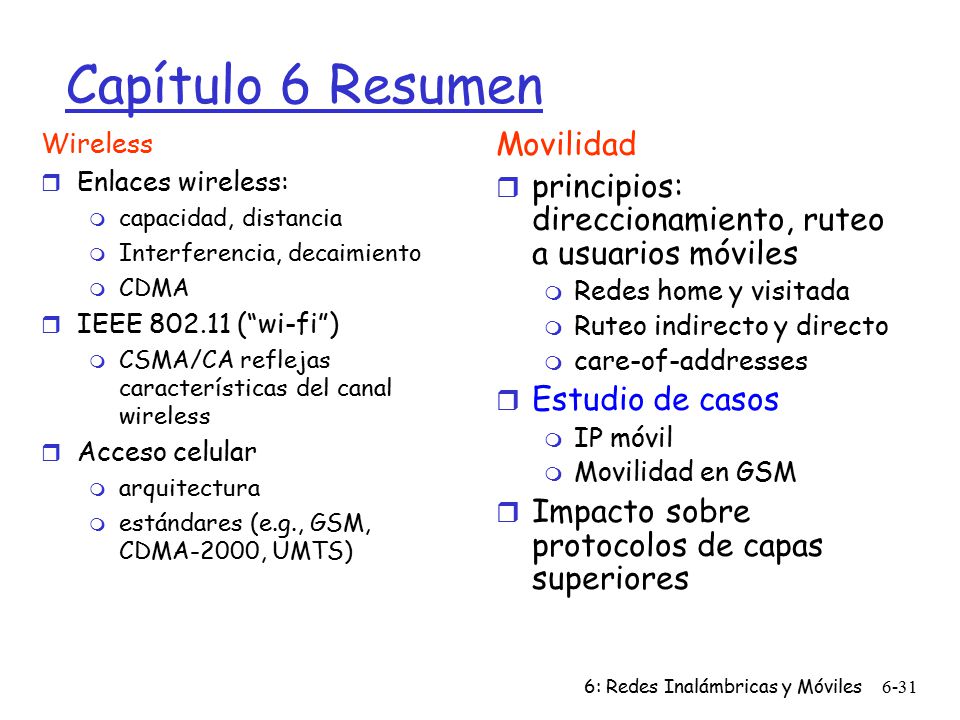 Capítulo 6 Resumen

Wireless
- Enlaces wireless:
  - capacidad, distancia
  - Interferencia, decaimiento
  - CDMA
- IEEE 802.11 ("wi-fi")
  - CSMA/CA reflejas características del canal wireless
- Acceso celular
  - arquitectura
  - estándares (e.g., GSM, CDMA-2000, UMTS)

Movilidad
- principios: direccionamiento, ruteo a usuarios móviles
  - Redes home y visitada
  - Ruteo indirecto y directo
  - care-of-addresses
- Estudio de casos
  - IP móvil
  - Movilidad en GSM
- Impacto sobre protocolos de capas superiores

6: Redes Inalámbricas y Móviles 6-31